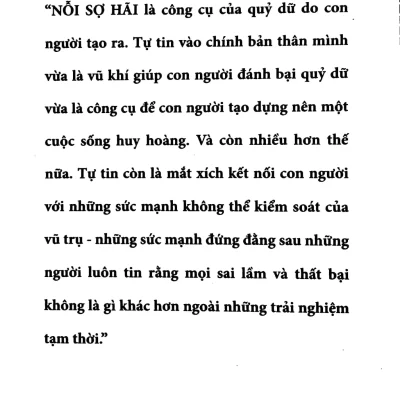 “NỖI SỢ HÃI là công cụ của quỷ dữ do con người tạo ra. Tự tin vào chính bản thân mình vừa là vũ khí giúp con người đánh bại quỷ dữ vừa là công cụ để con người tạo dựng nên một cuộc sống huy hoàng. Và còn nhiều hơn thế nữa. Tự tin còn là mắt xích kết nối con người với những sức mạnh không thể kiểm soát của vũ trụ - những sức mạnh đứng đằng sau những người luôn tin rằng mọi sai lầm và thất bại không là gì khác hơn ngoài những trải nghiệm tạm thời.”